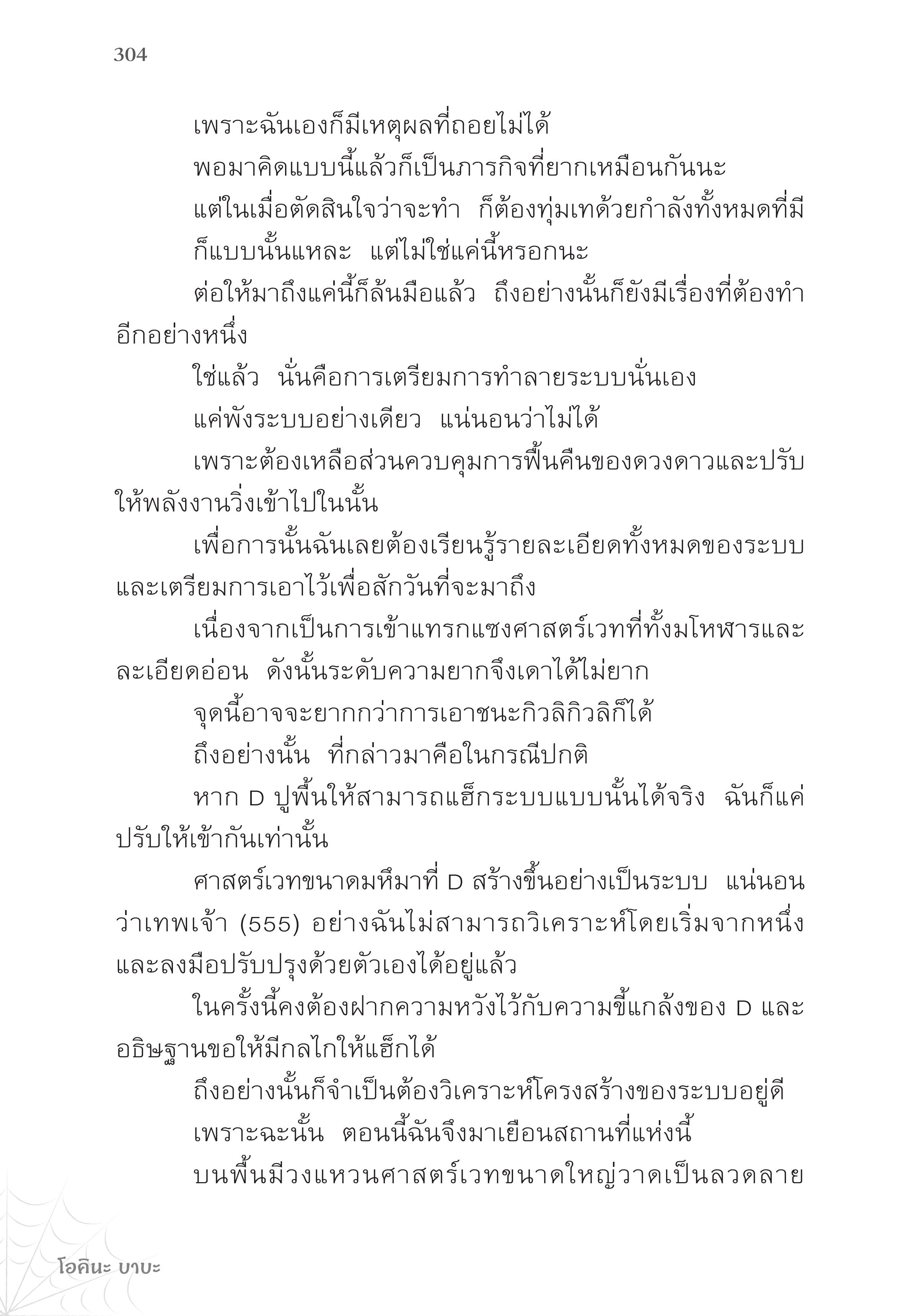 304

เพราะฉันเองก็มีเหตุผลที่ถอยไม่ได้

พอมาคิดแบบนี้แล้วก็เป็นภารกิจที่ยากเหมือนกันนะ

แต่ในเมื่อตัดสินใจว่าจะทำ ก็ต้องทุ่มเทด้วยกำลังทั้งหมดที่มี

ก็แบบนั้นแหละ แต่ไม่ใช่แค่นี้หรอกนะ

ต่อให้มาถึงแค่นี้ก็ล้นมือแล้ว ถึงอย่างนั้นก็ยังมีเรื่องที่ต้องทำอีกอย่างหนึ่ง

ใช่แล้ว นั่นคือการเตรียมการทำลายระบบนั่นเอง

แค่พังระบบอย่างเดียว แน่นอนว่าไม่ได้

เพราะต้องเหลือส่วนควบคุมการฟื้นคืนของดวงดาวและปรับให้พลังงานวิ่งเข้าไปในนั้น

เพื่อการนั้นฉันเลยต้องเรียนรู้รายละเอียดทั้งหมดของระบบและเตรียมการเอาไว้เพื่อสักวันที่จะมาถึง

เนื่องจากเป็นการเข้าแทรกแซงศาสตร์เวทที่ทั้งมโหฬารและละเอียดอ่อน ดังนั้นระดับความยากจึงเดาได้ไม่ยาก

จุดนี้อาจจะยากกว่าการเอาชนะกิวลิกิวลิก็ได้

ถึงอย่างนั้น ที่กล่าวมาคือในกรณีปกติ

หาก D ปูพื้นให้สามารถแฮ็กระบบแบบนั้นได้จริง ฉันก็แค่ปรับให้เข้ากันเท่านั้น

ศาสตร์เวทขนาดมหึมาที่ D สร้างขึ้นอย่างเป็นระบบ แน่นอนว่าเทพเจ้า (555) อย่างฉันไม่สามารถวิเคราะห์โดยเริ่มจากหนึ่งและลงมือปรับปรุงด้วยตัวเองได้อยู่แล้ว

ในครั้งนี้คงต้องฝากความหวังไว้กับความขี้แกล้งของ D และอธิษฐานขอให้มีกลไกให้แฮ็กได้

ถึงอย่างนั้นก็จำเป็นต้องวิเคราะห์โครงสร้างของระบบอยู่ดี

เพราะฉะนั้น ตอนนี้ฉันจึงมาเยือนสถานที่แห่งนี้

บนพื้นมีวงแหวนศาสตร์เวทขนาดใหญ่วาดเป็นลวดลาย

โอคินะ บาบะ